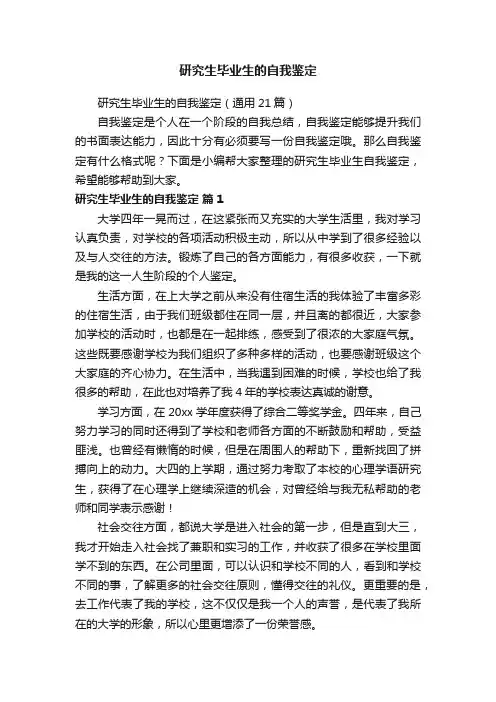 研究生毕业生的自我鉴定

研究生毕业生的自我鉴定（通用 21 篇）

自我鉴定是个人在一个阶段的自我总结，自我鉴定能够提升我们的书面表达能力，因此十分有必须要写一份自我鉴定哦。那么自我鉴定有什么格式呢？下面是小编帮大家整理的研究生毕业生自我鉴定，希望能够帮助到大家。

研究生毕业生的自我鉴定 篇 1

大学四年一晃而过，在这紧张而又充实的大学生活里，我对学习认真负责，对学校的各项活动积极主动，所以从中学到了很多经验以及与人交往的方法。锻炼了自己的各方面能力，有很多收获，一下就是我的这一人生阶段的个人鉴定。

生活方面，在上大学之前从来没有住宿生活的我体验了丰富多彩的住宿生活，由于我们班级都住在同一层，并且离的都很近，大家参加学校的活动时，也都是在一起排练，感受到了很浓的大家庭气氛。这些既要感谢学校为我们组织了多种多样的活动，也要感谢班级这个大家庭的齐心协力。在生活中，当我遇到困难的时候，学校也给了我很多的帮助，在此也对培养了我 4 年的学校表达真诚的谢意。

学习方面，在 20xx 学年度获得了综合二等奖学金。四年来，自己努力学习的同时还得到了学校和老师各方面的不断鼓励和帮助，受益匪浅。也曾经有懒惰的时候，但是在周围人的帮助下，重新找回了拼搏向上的动力。大四的上学期，通过努力考取了本校的心理学语研究生，获得了在心理学上继续深造的机会，对曾经给与我无私帮助的老师和同学表示感谢！

社会交往方面，都说大学是进入社会的第一步，但是直到大三，我才开始走入社会找了兼职和实习的工作，并收获了很多在学校里面学不到的东西。在公司里面，可以认识和学校不同的人，看到和学校不同的事，了解更多的社会交往原则，懂得交往的礼仪。更重要的是，去工作代表了我的学校，这不仅仅是我一个人的声誉，是代表了我所在的大学的形象，所以心里更增添了一份荣誉感。